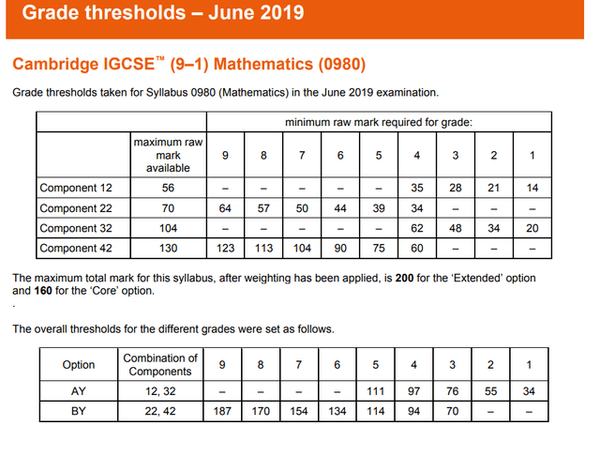 Grade thresholds – June 2019

Cambridge IGCSE™ (9–1) Mathematics (0980)

Grade thresholds taken for Syllabus 0980 (Mathematics) in the June 2019 examination.

| | | minimum raw mark required for grade: | | | | | | | | |
|---|---|---|---|---|---|---|---|---|---|---|
| | maximum raw mark available | 9 | 8 | 7 | 6 | 5 | 4 | 3 | 2 | 1 |
| Component 12 | 56 | – | – | – | – | – | 35 | 28 | 21 | 14 |
| Component 22 | 70 | 64 | 57 | 50 | 44 | 39 | 34 | – | – | – |
| Component 32 | 104 | – | – | – | – | – | 62 | 48 | 34 | 20 |
| Component 42 | 130 | 123 | 113 | 104 | 90 | 75 | 60 | – | – | – |

The maximum total mark for this syllabus, after weighting has been applied, is **200** for the 'Extended' option and **160** for the 'Core' option.
.

The overall thresholds for the different grades were set as follows.

| Option | Combination of Components | 9 | 8 | 7 | 6 | 5 | 4 | 3 | 2 | 1 |
|---|---|---|---|---|---|---|---|---|---|---|
| AY | 12, 32 | – | – | – | – | 111 | 97 | 76 | 55 | 34 |
| BY | 22, 42 | 187 | 170 | 154 | 134 | 114 | 94 | 70 | – | – |